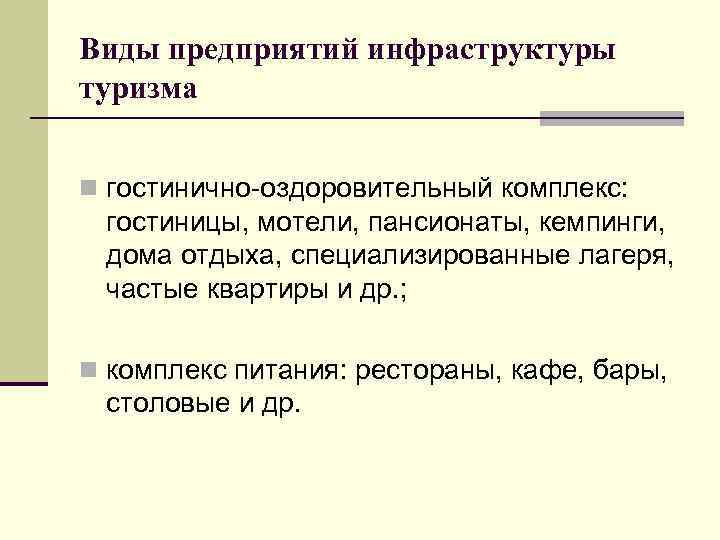 Виды предприятий инфраструктуры туризма

гостинично-оздоровительный комплекс: гостиницы, мотели, пансионаты, кемпинги, дома отдыха, специализированные лагеря, частые квартиры и др.;

комплекс питания: рестораны, кафе, бары, столовые и др.